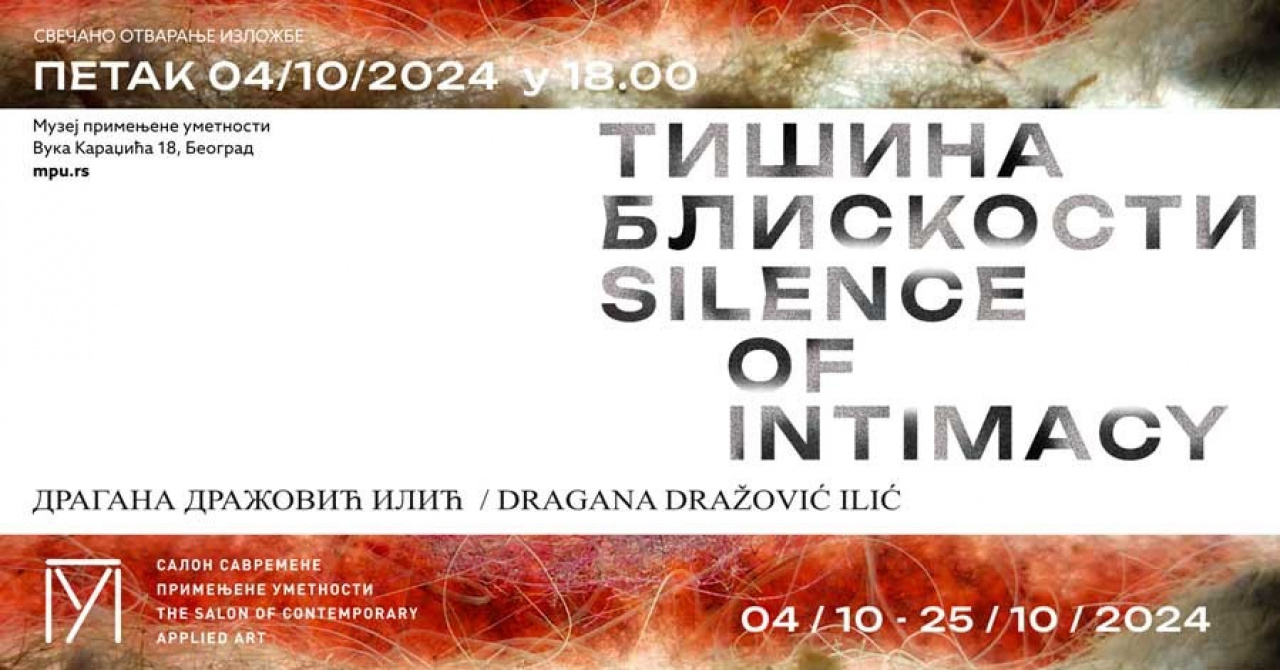 СВЕЧАНО ОТВАРАЊЕ ИЗЛОЖБЕ
ПЕТАК 04/10/2024 у 18.00

Музеј примењене уметности
Вука Караџића 18, Београд
mpu.rs

ТИШИНА
БЛИСКОСТИ
SILENCE
OF
INTIMACY

ДРАГАНА ДРАЖОВИЋ ИЛИЋ / DRAGANA DRAŽOVIĆ ILIĆ

САЛОН САВРЕМЕНЕ
ПРИМЕЊЕНЕ УМЕТНОСТИ
THE SALON OF CONTEMPORARY
APPLIED ART

04 / 10 - 25 / 10 / 2024